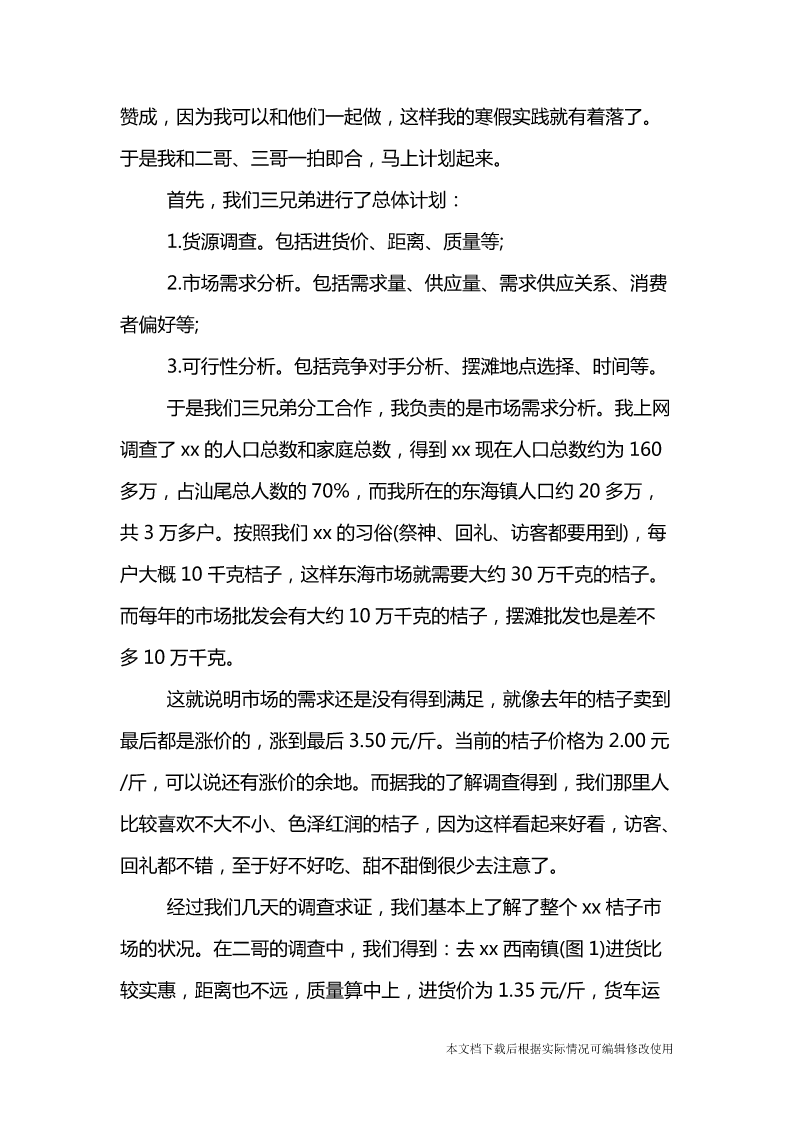 赞成，因为我可以和他们一起做，这样我的寒假实践就有着落了。于是我和二哥、三哥一拍即合，马上计划起来。

首先，我们三兄弟进行了总体计划：

1.货源调查。包括进货价、距离、质量等;

2.市场需求分析。包括需求量、供应量、需求供应关系、消费者偏好等;

3.可行性分析。包括竞争对手分析、摆滩地点选择、时间等。

于是我们三兄弟分工合作，我负责的是市场需求分析。我上网调查了 xx 的人口总数和家庭总数，得到 xx 现在人口总数约为 160 多万，占汕尾总人数的 70%，而我所在的东海镇人口约 20 多万，共 3 万多户。按照我们 xx 的习俗(祭神、回礼、访客都要用到)，每户大概 10 千克桔子，这样东海市场就需要大约 30 万千克的桔子。而每年的市场批发会有大约 10 万千克的桔子，摆滩批发也是差不多 10 万千克。

这就说明市场的需求还是没有得到满足，就像去年的桔子卖到最后都是涨价的，涨到最后 3.50 元/斤。当前的桔子价格为 2.00 元/斤，可以说还有涨价的余地。而据我的了解调查得到，我们那里人比较喜欢不大不小、色泽红润的桔子，因为这样看起来好看，访客、回礼都不错，至于好不好吃、甜不甜倒很少去注意了。

经过我们几天的调查求证，我们基本上了解了整个 xx 桔子市场的状况。在二哥的调查中，我们得到：去 xx 西南镇(图 1)进货比较实惠，距离也不远，质量算中上，进货价为 1.35 元/斤，货车运

本文档下载后根据实际情况可编辑修改使用